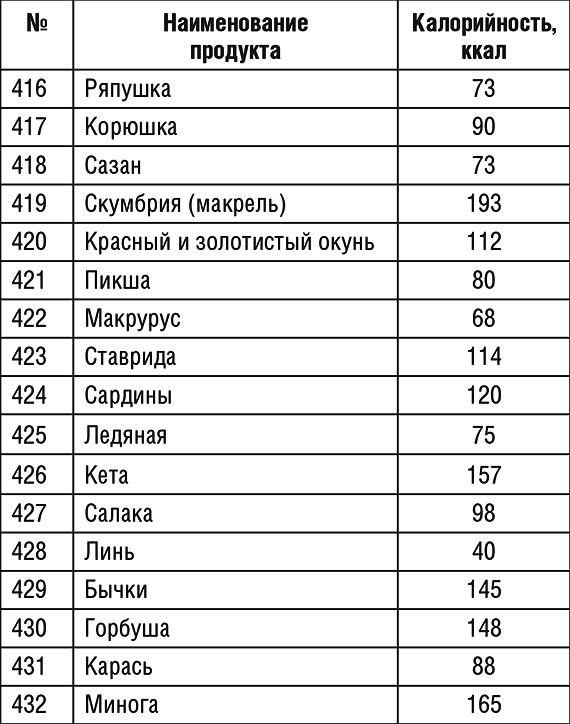 | № | Наименование продукта | Калорийность, ккал |
|---|---|---|
| 416 | Ряпушка | 73 |
| 417 | Корюшка | 90 |
| 418 | Сазан | 73 |
| 419 | Скумбрия (макрель) | 193 |
| 420 | Красный и золотистый окунь | 112 |
| 421 | Пикша | 80 |
| 422 | Макрурус | 68 |
| 423 | Ставрида | 114 |
| 424 | Сардины | 120 |
| 425 | Ледяная | 75 |
| 426 | Кета | 157 |
| 427 | Салака | 98 |
| 428 | Линь | 40 |
| 429 | Бычки | 145 |
| 430 | Горбуша | 148 |
| 431 | Карась | 88 |
| 432 | Минога | 165 |